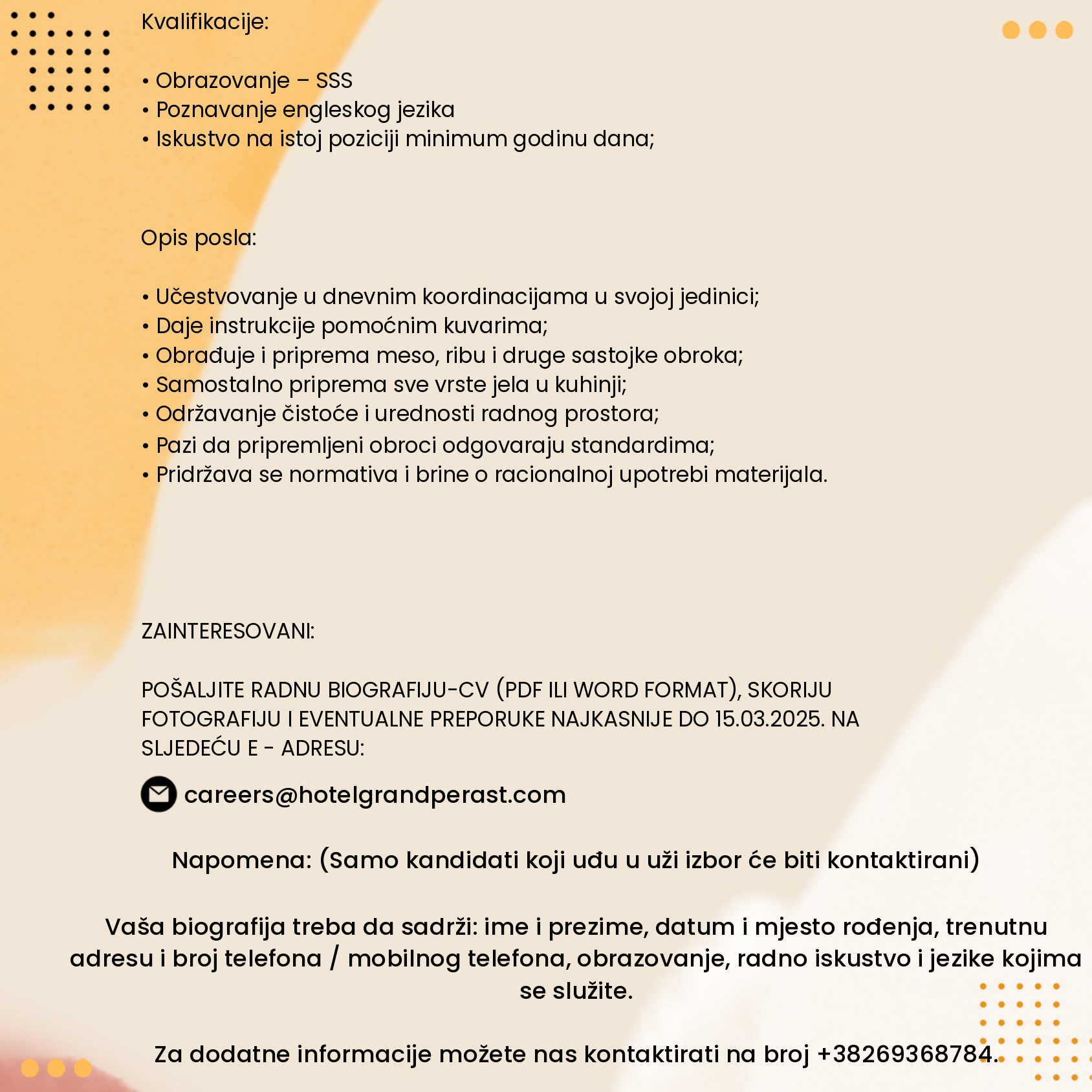 Kvalifikacije:

• Obrazovanje – SSS
• Poznavanje engleskog jezika
• Iskustvo na istoj poziciji minimum godinu dana;

Opis posla:

• Učestvovanje u dnevnim koordinacijama u svojoj jedinici;
• Daje instrukcije pomoćnim kuvarima;
• Obrađuje i priprema meso, ribu i druge sastojke obroka;
• Samostalno priprema sve vrste jela u kuhinji;
• Održavanje čistoće i urednosti radnog prostora;
• Pazi da pripremljeni obroci odgovaraju standardima;
• Pridržava se normativa i brine o racionalnoj upotrebi materijala.

ZAINTERESOVANI:

POŠALJITE RADNU BIOGRAFIJU-CV (PDF ILI WORD FORMAT), SKORIJU FOTOGRAFIJU I EVENTUALNE PREPORUKE NAJKASNIJE DO 15.03.2025. NA SLJEDEĆU E - ADRESU:

careers@hotelgrandperast.com

Napomena: (Samo kandidati koji uđu u uži izbor će biti kontaktirani)

Vaša biografija treba da sadrži: ime i prezime, datum i mjesto rođenja, trenutnu adresu i broj telefona / mobilnog telefona, obrazovanje, radno iskustvo i jezike kojima se služite.

Za dodatne informacije možete nas kontaktirati na broj +38269368784.